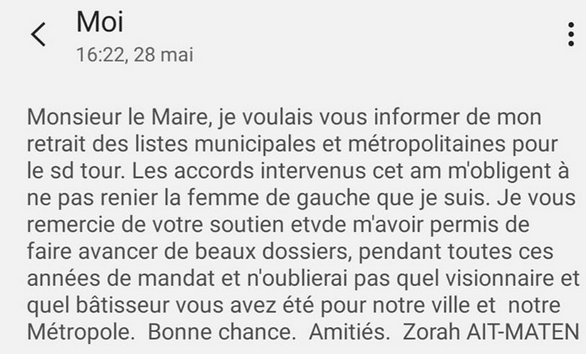 Moi
16:22, 28 mai

Monsieur le Maire, je voulais vous informer de mon retrait des listes municipales et métropolitaines pour le sd tour. Les accords intervenus cet am m'obligent à ne pas renier la femme de gauche que je suis. Je vous remercie de votre soutien etvde m'avoir permis de faire avancer de beaux dossiers, pendant toutes ces années de mandat et n'oublierai pas quel visionnaire et quel bâtisseur vous avez été pour notre ville et notre Métropole. Bonne chance. Amitiés. Zorah AIT-MATEN